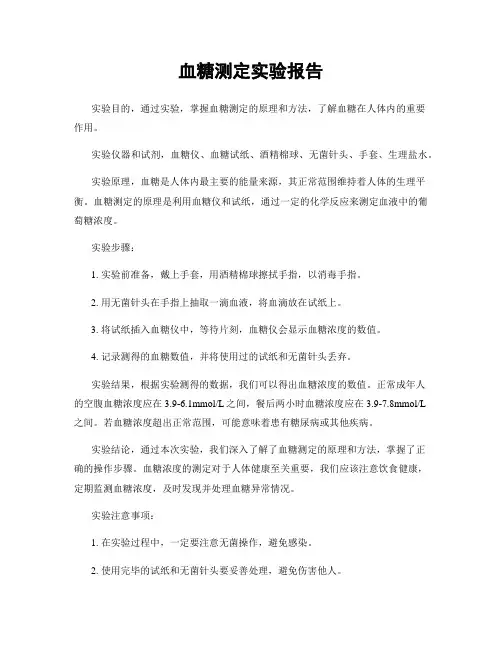 血糖测定实验报告

实验目的，通过实验，掌握血糖测定的原理和方法，了解血糖在人体内的重要作用。

实验仪器和试剂，血糖仪、血糖试纸、酒精棉球、无菌针头、手套、生理盐水。

实验原理，血糖是人体内最主要的能量来源，其正常范围维持着人体的生理平衡。血糖测定的原理是利用血糖仪和试纸，通过一定的化学反应来测定血液中的葡萄糖浓度。

实验步骤：

1. 实验前准备，戴上手套，用酒精棉球擦拭手指，以消毒手指。

2. 用无菌针头在手指上抽取一滴血液，将血滴放在试纸上。

3. 将试纸插入血糖仪中，等待片刻，血糖仪会显示血糖浓度的数值。

4. 记录测得的血糖数值，并将使用过的试纸和无菌针头丢弃。

实验结果，根据实验测得的数据，我们可以得出血糖浓度的数值。正常成年人的空腹血糖浓度应在 3.9-6.1mmol/L 之间，餐后两小时血糖浓度应在 3.9-7.8mmol/L 之间。若血糖浓度超出正常范围，可能意味着患有糖尿病或其他疾病。

实验结论，通过本次实验，我们深入了解了血糖测定的原理和方法，掌握了正确的操作步骤。血糖浓度的测定对于人体健康至关重要，我们应该注意饮食健康，定期监测血糖浓度，及时发现并处理血糖异常情况。

实验注意事项：

1. 在实验过程中，一定要注意无菌操作，避免感染。

2. 使用完毕的试纸和无菌针头要妥善处理，避免伤害他人。